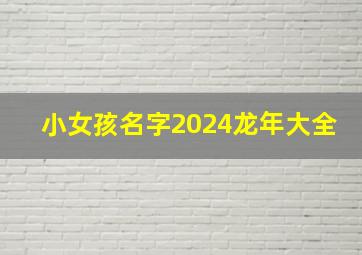 小女孩名字2024龙年大全